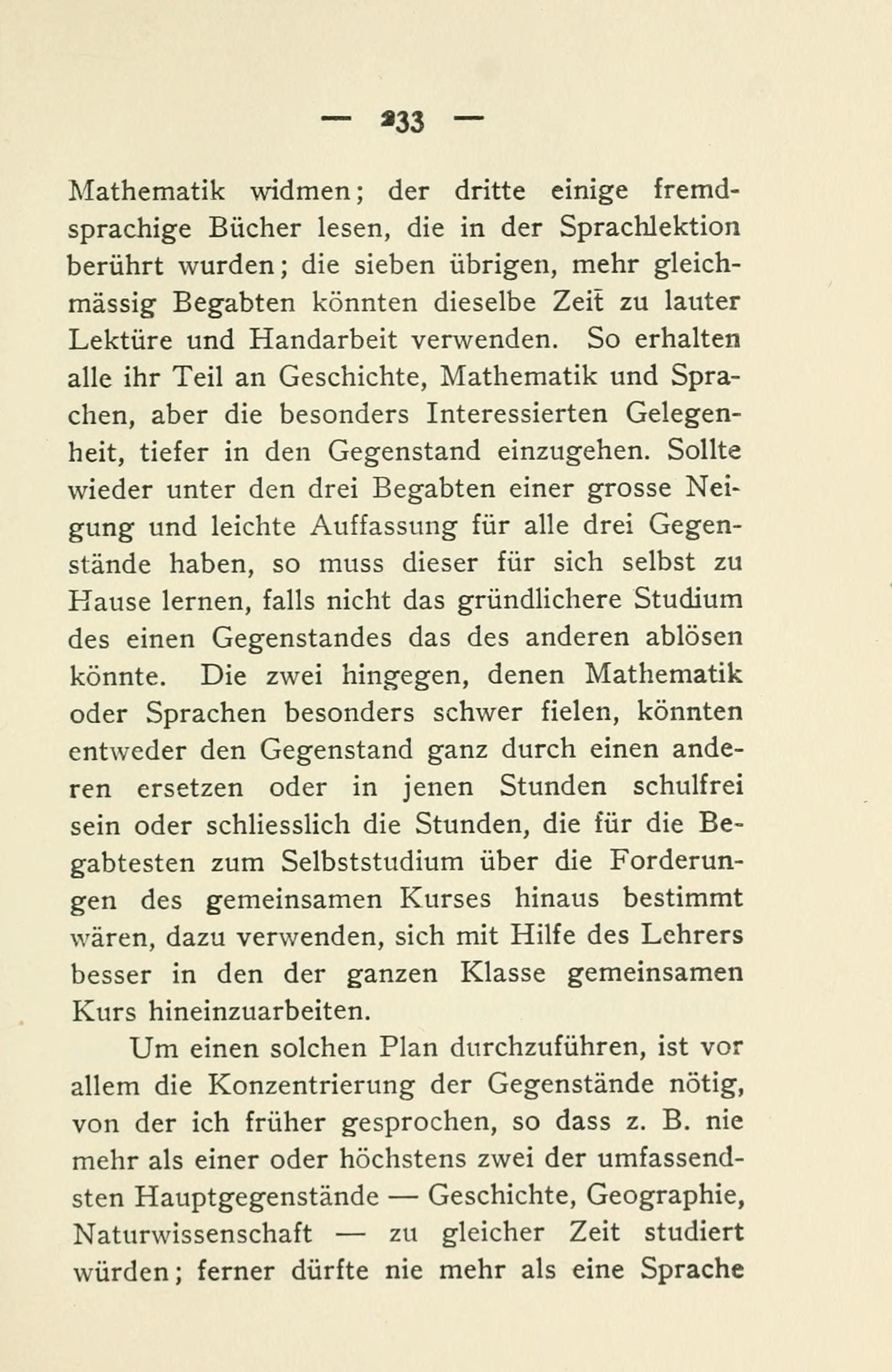 — 233 —

Mathematik widmen; der dritte einige fremdsprachige Bücher lesen, die in der Sprachlektion berührt wurden; die sieben übrigen, mehr gleichmässig Begabten könnten dieselbe Zeit zu lauter Lektüre und Handarbeit verwenden. So erhalten alle ihr Teil an Geschichte, Mathematik und Sprachen, aber die besonders Interessierten Gelegenheit, tiefer in den Gegenstand einzugehen. Sollte wieder unter den drei Begabten einer grosse Neigung und leichte Auffassung für alle drei Gegenstände haben, so muss dieser für sich selbst zu Hause lernen, falls nicht das gründlichere Studium des einen Gegenstandes das des anderen ablösen könnte. Die zwei hingegen, denen Mathematik oder Sprachen besonders schwer fielen, könnten entweder den Gegenstand ganz durch einen anderen ersetzen oder in jenen Stunden schulfrei sein oder schliesslich die Stunden, die für die Begabtesten zum Selbststudium über die Forderungen des gemeinsamen Kurses hinaus bestimmt wären, dazu verwenden, sich mit Hilfe des Lehrers besser in den der ganzen Klasse gemeinsamen Kurs hineinzuarbeiten.

Um einen solchen Plan durchzuführen, ist vor allem die Konzentrierung der Gegenstände nötig, von der ich früher gesprochen, so dass z. B. nie mehr als einer oder höchstens zwei der umfassendsten Hauptgegenstände — Geschichte, Geographie, Naturwissenschaft — zu gleicher Zeit studiert würden; ferner dürfte nie mehr als eine Sprache